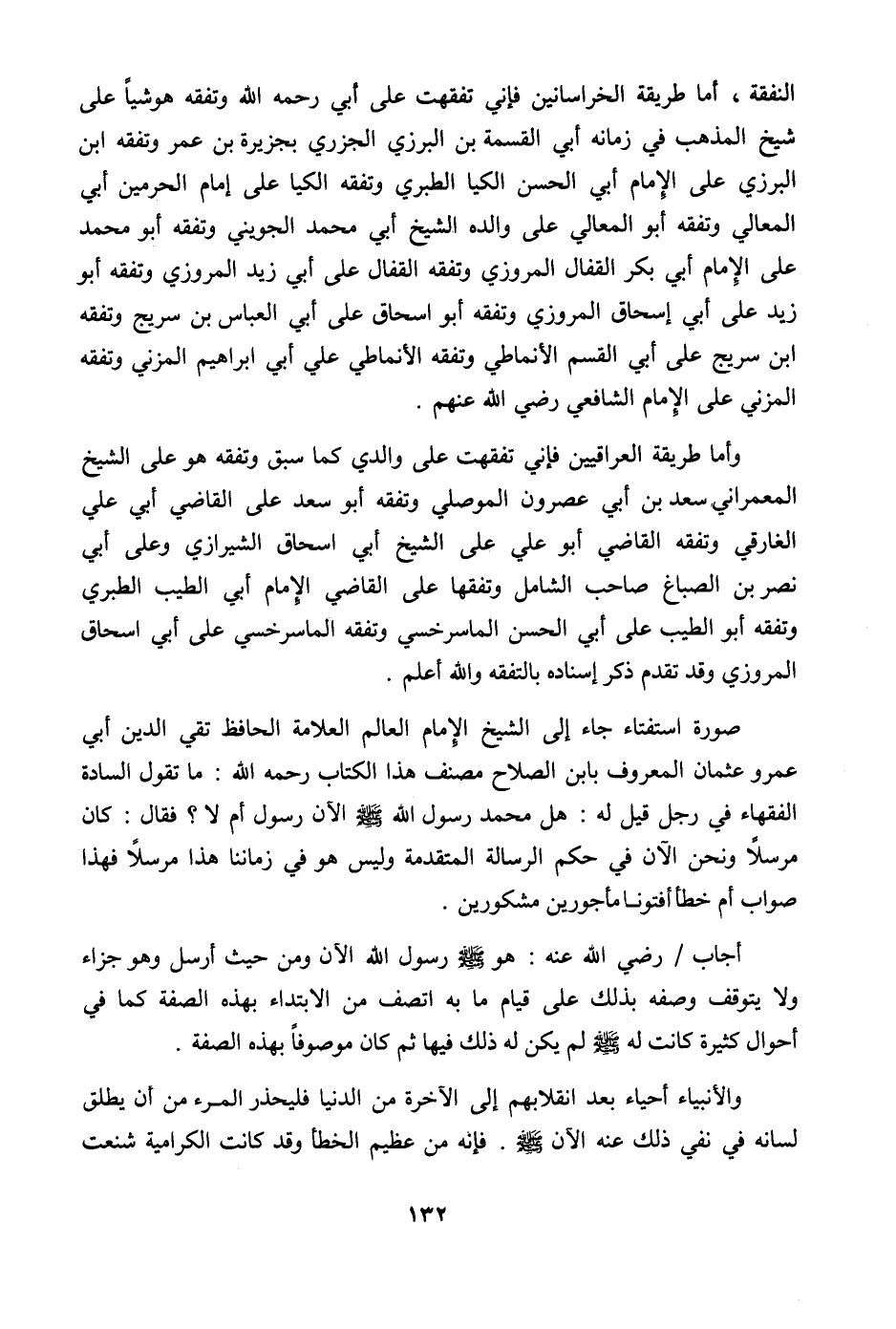 النفقة ، أما طريقة الخراسانين فإني تفقهت على أبي رحمه الله وتفقه هوشياً على شيخ المذهب في زمانه أبي القسمة بن البرزي الجزري بجزيرة بن عمر وتفقه ابن البرزي على الإمام أبي الحسن الكيا الطبري وتفقه الكيا على إمام الحرمين أبي المعالي وتفقه أبو المعالي على والده الشيخ أبي محمد الجويني وتفقه أبو محمد على الإمام أبي بكر القفال المروزي وتفقه القفال على أبي زيد المروزي وتفقه أبو زيد على أبي إسحاق المروزي وتفقه أبو اسحاق على أبي العباس بن سريج وتفقه ابن سريج على أبي القسم الأنماطي وتفقه الأنماطي علي أبي ابراهيم المزني وتفقه المزني على الإمام الشافعي رضي الله عنهم .

وأما طريقة العراقيين فإني تفقهت على والدي كما سبق وتفقه هو على الشيخ المعمراني سعد بن أبي عصرون الموصلي وتفقه أبو سعد على القاضي أبي علي الغارقي وتفقه القاضي أبو علي على الشيخ أبي اسحاق الشيرازي وعلى أبي نصر بن الصباغ صاحب الشامل وتفقها على القاضي الإمام أبي الطيب الطبري وتفقه أبو الطيب على أبي الحسن الماسرخسي وتفقه الماسرخسي على أبي اسحاق المروزي وقد تقدم ذكر إسناده بالتفقه والله أعلم .

صورة استفتاء جاء إلى الشيخ الإمام العالم العلامة الحافظ تقي الدين أبي عمرو عثمان المعروف بابن الصلاح مصنف هذا الكتاب رحمه الله : ما تقول السادة الفقهاء في رجل قيل له : هل محمد رسول الله ﷺ الآن رسول أم لا ؟ فقال : كان مرسلاً ونحن الآن في حكم الرسالة المتقدمة وليس هو في زماننا هذا مرسلاً فهذا صواب أم خطأ أفتونا مأجورين مشكورين .

أجاب / رضي الله عنه : هو ﷺ رسول الله الآن ومن حيث أرسل وهو جزاء ولا يتوقف وصفه بذلك على قيام ما به اتصف من الابتداء بهذه الصفة كما في أحوال كثيرة كانت له ﷺ لم يكن له ذلك فيها ثم كان موصوفاً بهذه الصفة .

والأنبياء أحياء بعد انقلابهم إلى الآخرة من الدنيا فليحذر المرء من أن يطلق لسانه في نفي ذلك عنه الآن ﷺ . فإنه من عظيم الخطأ وقد كانت الكرامية شنعت

١٣٢